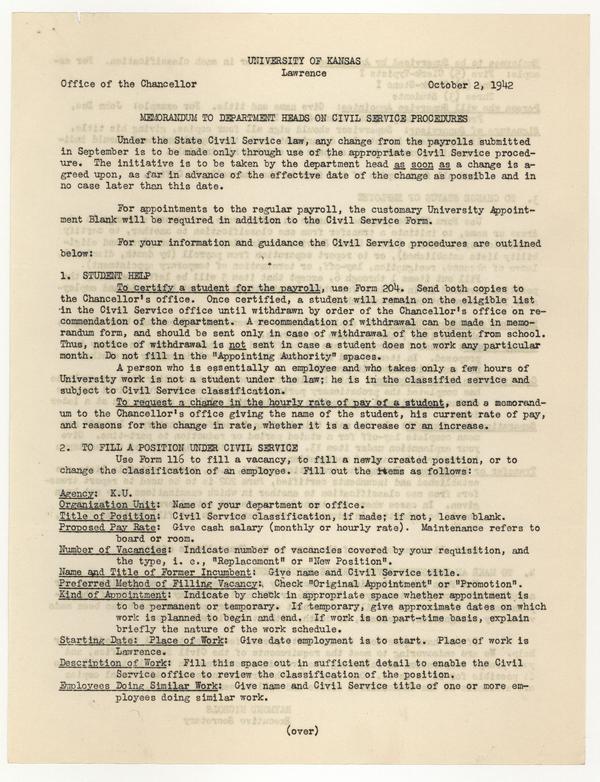 UNIVERSITY OF KANSAS
Lawrence

Office of the Chancellor October 2, 1942

MEMORANDUM TO DEPARTMENT HEADS ON CIVIL SERVICE PROCEDURES

Under the State Civil Service law, any change from the payrolls submitted in September is to be made only through use of the appropriate Civil Service procedure. The initiative is to be taken by the department head as soon as a change is agreed upon, as far in advance of the effective date of the change as possible and in no case later than this date.

For appointments to the regular payroll, the customary University Appointment Blank will be required in addition to the Civil Service Form.

For your information and guidance the Civil Service procedures are outlined below:

1. STUDENT HELP
To certify a student for the payroll, use Form 204. Send both copies to the Chancellor's office. Once certified, a student will remain on the eligible list in the Civil Service office until withdrawn by order of the Chancellor's office on recommendation of the department. A recommendation of withdrawal can be made in memorandum form, and should be sent only in case of withdrawal of the student from school. Thus, notice of withdrawal is not sent in case a student does not work any particular month. Do not fill in the "Appointing Authority" spaces.
A person who is essentially an employee and who takes only a few hours of University work is not a student under the law; he is in the classified service and subject to Civil Service classification.
To request a change in the hourly rate of pay of a student, send a memorandum to the Chancellor's office giving the name of the student, his current rate of pay, and reasons for the change in rate, whether it is a decrease or an increase.

2. TO FILL A POSITION UNDER CIVIL SERVICE
Use Form 116 to fill a vacancy, to fill a newly created position, or to change the classification of an employee. Fill out the items as follows:

Agency: K.U.
Organization Unit: Name of your department or office.
Title of Position: Civil Service classification, if made; if not, leave blank.
Proposed Pay Rate: Give cash salary (monthly or hourly rate). Maintenance refers to board or room.
Number of Vacancies: Indicate number of vacancies covered by your requisition, and the type, i. e., "Replacement" or "New Position".
Name and Title of Former Incumbent: Give name and Civil Service title.
Preferred Method of Filling Vacancy: Check "Original Appointment" or "Promotion".
Kind of Appointment: Indicate by check in appropriate space whether appointment is to be permanent or temporary. If temporary, give approximate dates on which work is planned to begin and end. If work is on part-time basis, explain briefly the nature of the work schedule.
Starting Date: Place of Work: Give date employment is to start. Place of work is Lawrence.
Description of Work: Fill this space out in sufficient detail to enable the Civil Service office to review the classification of the position.
Employees Doing Similar Work: Give name and Civil Service title of one or more employees doing similar work.

(over)